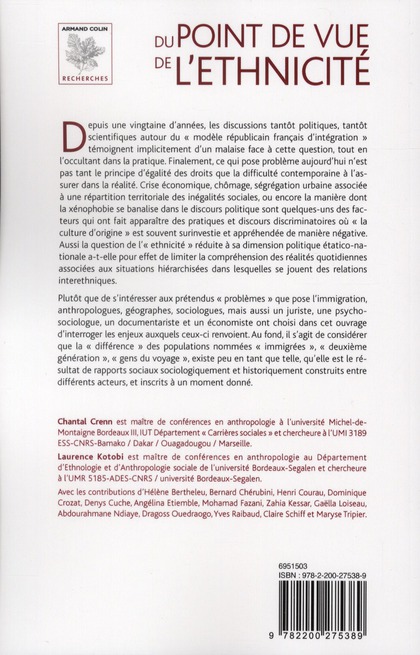 ARMAND COLIN

RECHERCHES

DU POINT DE VUE DE L'ETHNICITÉ

Depuis une vingtaine d'années, les discussions tantôt politiques, tantôt scientifiques autour du « modèle républicain français d'intégration » témoignent implicitement d'un malaise face à cette question, tout en l'occultant dans la pratique. Finalement, ce qui pose problème aujourd'hui n'est pas tant le principe d'égalité des droits que la difficulté contemporaine à l'assurer dans la réalité. Crise économique, chômage, ségrégation urbaine associée à une répartition territoriale des inégalités sociales, ou encore la manière dont la xénophobie se banalise dans le discours politique sont quelques-uns des facteurs qui ont fait apparaître des pratiques et discours discriminatoires où « la culture d'origine » est souvent surinvestie et appréhendée de manière négative. Aussi la question de l'« ethnicité » réduite à sa dimension politique étatico-nationale a-t-elle pour effet de limiter la compréhension des réalités quotidiennes associées aux situations hiérarchisées dans lesquelles se jouent des relations interethniques.

Plutôt que de s'intéresser aux prétendus « problèmes » que pose l'immigration, anthropologues, géographes, sociologues, mais aussi un juriste, une psychosociologue, un documentariste et un économiste ont choisi dans cet ouvrage d'interroger les enjeux auxquels ceux-ci renvoient. Au fond, il s'agit de considérer que la « différence » des populations nommées « immigrées », « deuxième génération », « gens du voyage », existe peu en tant que telle, qu'elle est le résultat de rapports sociaux sociologiquement et historiquement construits entre différents acteurs, et inscrits à un moment donné.

Chantal Crenn est maître de conférences en anthropologie à l'université Michel-de-Montaigne Bordeaux III, IUT Département « Carrières sociales » et chercheure à l'UMI 3189 ESS-CNRS-Bamako / Dakar / Ouagadougou / Marseille.

Laurence Kotobi est maître de conférences en anthropologie au Département d'Ethnologie et d'Anthropologie sociale de l'université Bordeaux-Segalen et chercheure à l'UMR 5185-ADES-CNRS / université Bordeaux-Segalen.

Avec les contributions d'Hélène Bertheleu, Bernard Chérubini, Henri Courau, Dominique Crozat, Denys Cuche, Angélina Etiemble, Mohamad Fazani, Zahia Kessar, Gaëlla Loiseau, Abdourahmane Ndiaye, Dragoss Ouedraogo, Yves Raibaud, Claire Schiff et Maryse Tripier.

6951503
ISBN : 978-2-200-27538-9

9 782200 275389